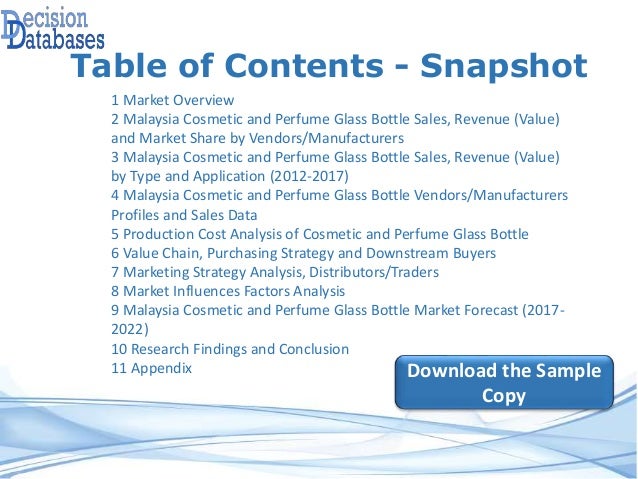 Decision Databases

Table of Contents - Snapshot

1 Market Overview
2 Malaysia Cosmetic and Perfume Glass Bottle Sales, Revenue (Value) and Market Share by Vendors/Manufacturers
3 Malaysia Cosmetic and Perfume Glass Bottle Sales, Revenue (Value) by Type and Application (2012-2017)
4 Malaysia Cosmetic and Perfume Glass Bottle Vendors/Manufacturers Profiles and Sales Data
5 Production Cost Analysis of Cosmetic and Perfume Glass Bottle
6 Value Chain, Purchasing Strategy and Downstream Buyers
7 Marketing Strategy Analysis, Distributors/Traders
8 Market Influences Factors Analysis
9 Malaysia Cosmetic and Perfume Glass Bottle Market Forecast (2017-2022)
10 Research Findings and Conclusion
11 Appendix

Download the Sample Copy